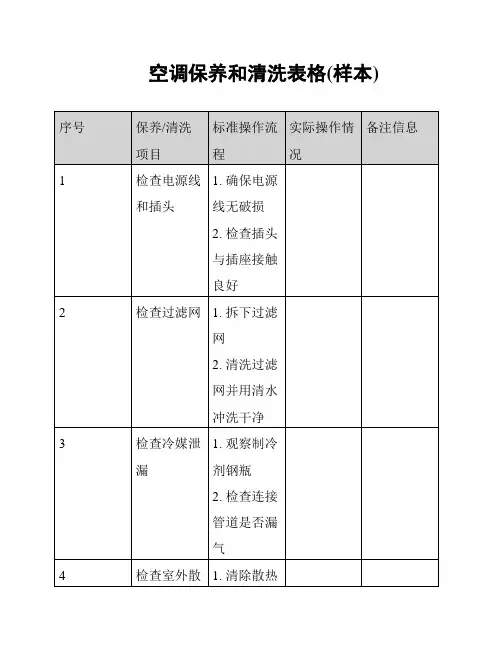 空调保养和清洗表格(样本)

| 序号 | 保养/清洗项目 | 标准操作流程 | 实际操作情况 | 备注信息 |
|---|---|---|---|---|
| 1 | 检查电源线和插头 | 1. 确保电源线无破损 2. 检查插头与插座接触良好 | | |
| 2 | 检查过滤网 | 1. 拆下过滤网 2. 清洗过滤网并用清水冲洗干净 | | |
| 3 | 检查冷媒泄漏 | 1. 观察制冷剂钢瓶 2. 检查连接管道是否漏气 | | |
| 4 | 检查室外散 | 1. 清除散热 | | |